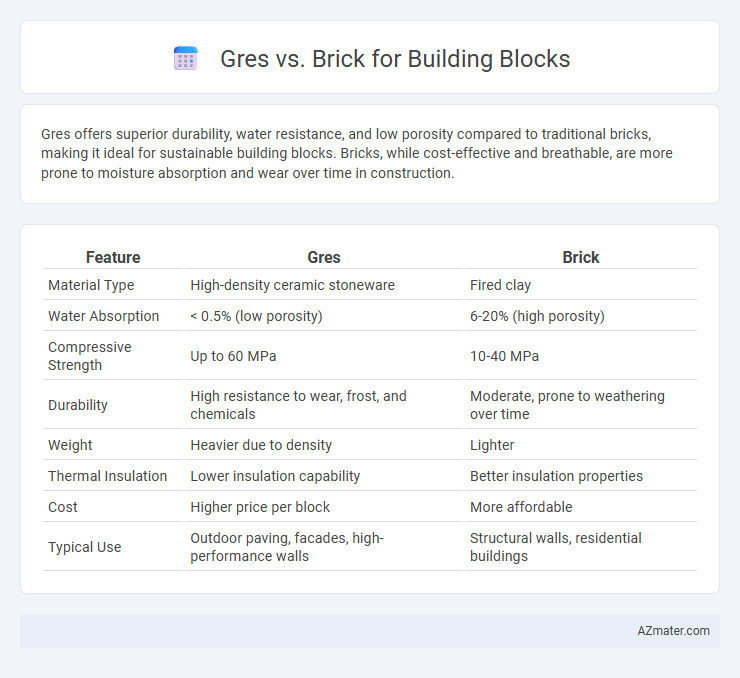 Gres vs. Brick for Building Blocks

Gres offers superior durability, water resistance, and low porosity compared to traditional bricks, making it ideal for sustainable building blocks. Bricks, while cost-effective and breathable, are more prone to moisture absorption and wear over time in construction.

| Feature | Gres | Brick |
|---|---|---|
| Material Type | High-density ceramic stoneware | Fired clay |
| Water Absorption | < 0.5% (low porosity) | 6-20% (high porosity) |
| Compressive Strength | Up to 60 MPa | 10-40 MPa |
| Durability | High resistance to wear, frost, and chemicals | Moderate, prone to weathering over time |
| Weight | Heavier due to density | Lighter |
| Thermal Insulation | Lower insulation capability | Better insulation properties |
| Cost | Higher price per block | More affordable |
| Typical Use | Outdoor paving, facades, high-performance walls | Structural walls, residential buildings |

AZmater.com